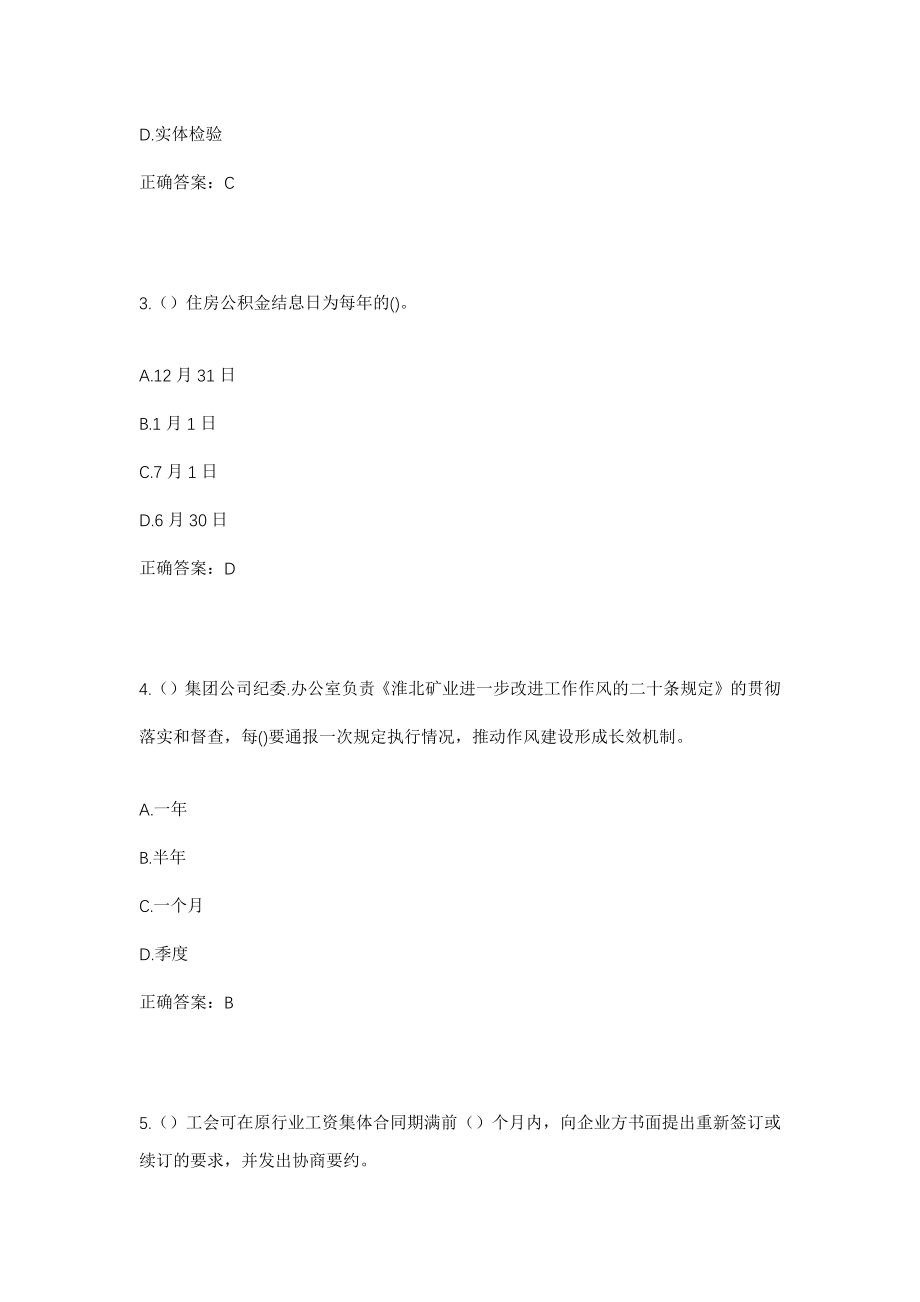 D.实体检验

正确答案：C

3.（）住房公积金结息日为每年的()。

A.12 月 31 日

B.1 月 1 日

C.7 月 1 日

D.6 月 30 日

正确答案：D

4.（）集团公司纪委.办公室负责《淮北矿业进一步改进工作作风的二十条规定》的贯彻落实和督查，每()要通报一次规定执行情况，推动作风建设形成长效机制。

A.一年

B.半年

C.一个月

D.季度

正确答案：B

5.（）工会可在原行业工资集体合同期满前（）个月内，向企业方书面提出重新签订或续订的要求，并发出协商要约。